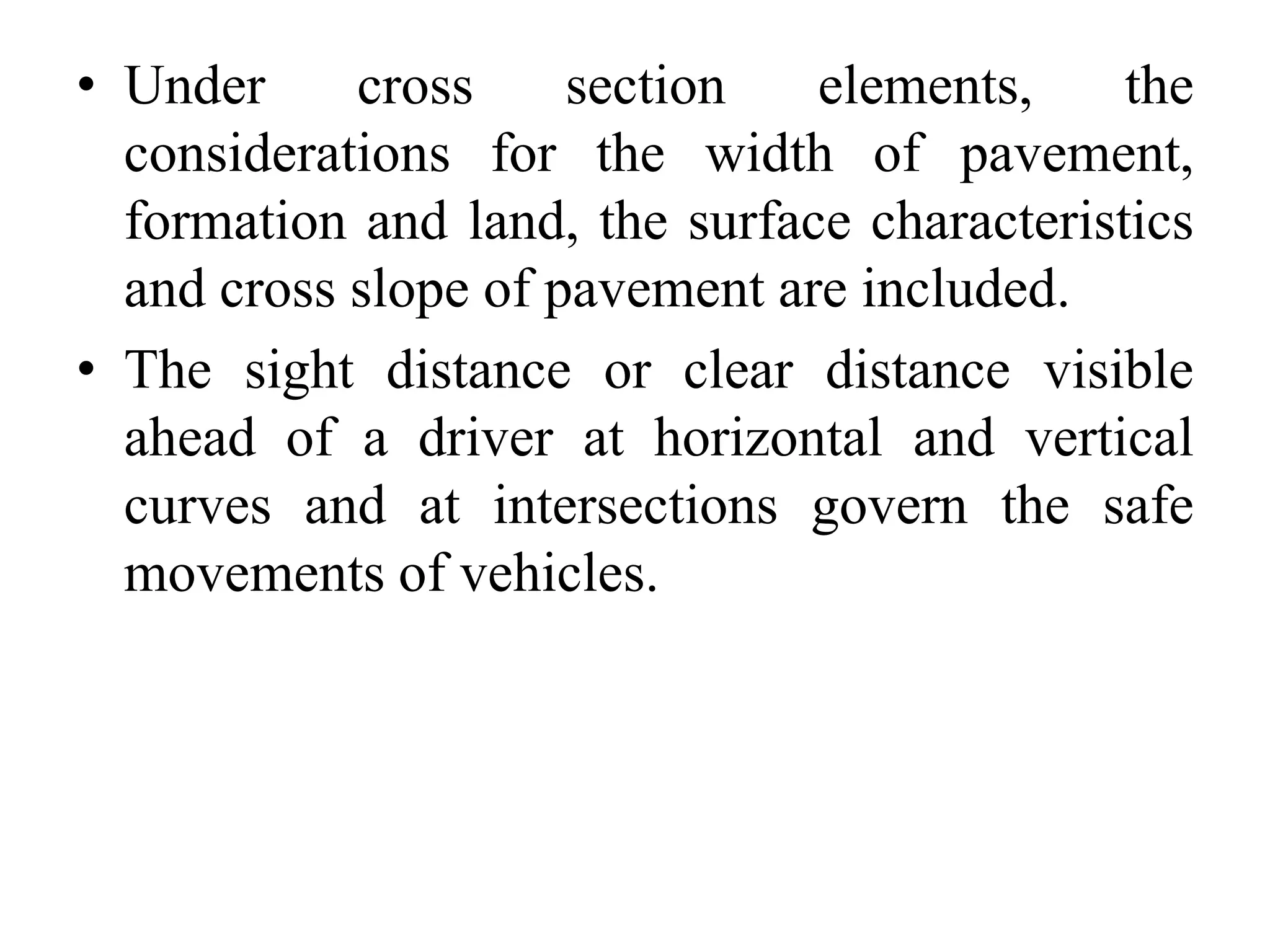 • Under cross section elements, the considerations for the width of pavement, formation and land, the surface characteristics and cross slope of pavement are included.

• The sight distance or clear distance visible ahead of a driver at horizontal and vertical curves and at intersections govern the safe movements of vehicles.